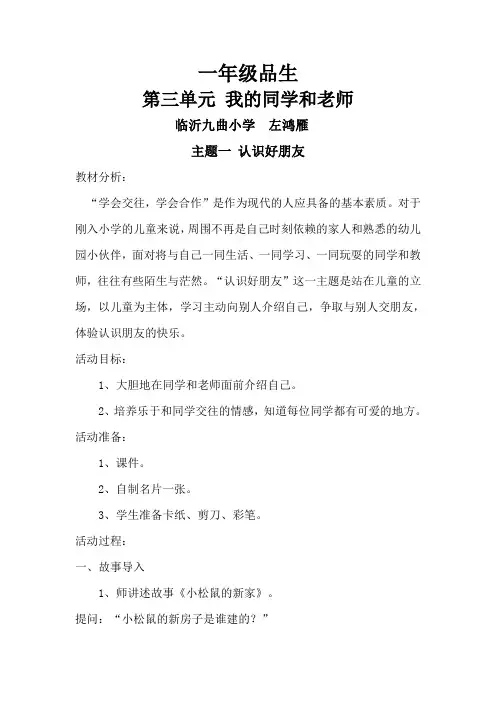 一年级品生

第三单元 我的同学和老师

临沂九曲小学 左鸿雁

主题一 认识好朋友

教材分析：

“学会交往，学会合作”是作为现代的人应具备的基本素质。对于刚入小学的儿童来说，周围不再是自己时刻依赖的家人和熟悉的幼儿园小伙伴，面对将与自己一同生活、一同学习、一同玩耍的同学和教师，往往有些陌生与茫然。“认识好朋友”这一主题是站在儿童的立场，以儿童为主体，学习主动向别人介绍自己，争取与别人交朋友，体验认识朋友的快乐。

活动目标：

1、大胆地在同学和老师面前介绍自己。

2、培养乐于和同学交往的情感，知道每位同学都有可爱的地方。

活动准备：

1、课件。

2、自制名片一张。

3、学生准备卡纸、剪刀、彩笔。

活动过程：

一、故事导入

1、师讲述故事《小松鼠的新家》。

提问：“小松鼠的新房子是谁建的？”